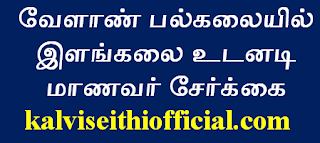 வேளாண் பல்கலையில் இளங்கலை உடனடி மாணவர் சேர்க்கை

kalviseithiofficial.com